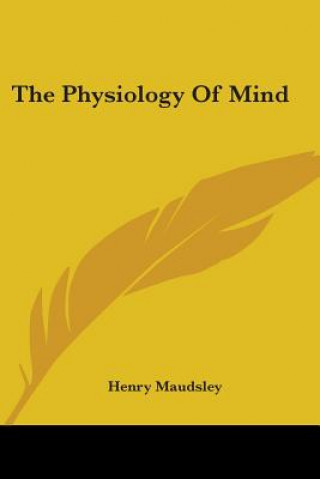 The Physiology Of Mind

Henry Maudsley